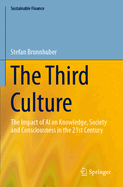 Sustainable Finance

Stefan Brunnhuber

The Third Culture

The Impact of AI on Knowledge, Society and Consciousness in the 21st Century

Springer